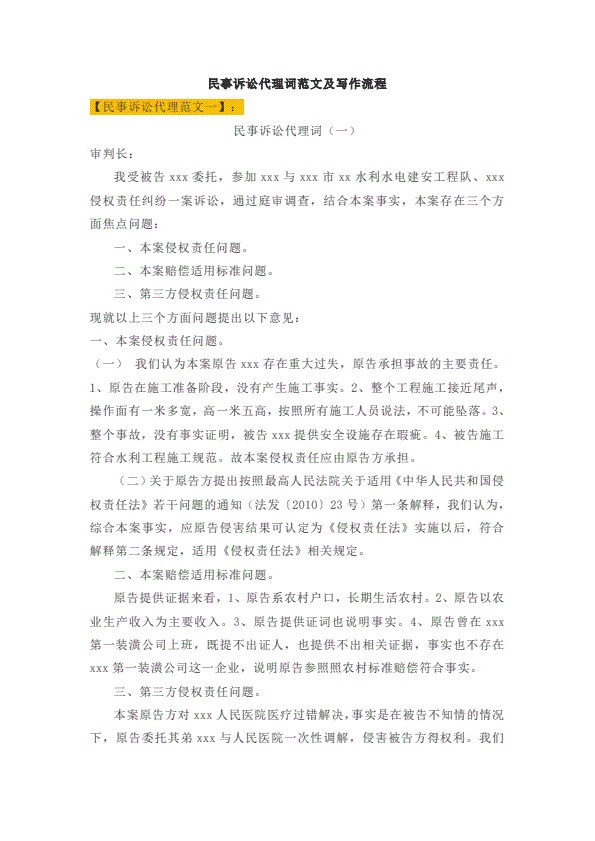 民事诉讼代理词范文及写作流程

【民事诉讼代理范文一】：

民事诉讼代理词（一）

审判长：

我受被告 xxx 委托，参加 xxx 与 xxx 市 xx 水利水电建安工程队、xxx 侵权责任纠纷一案诉讼，通过庭审调查，结合本案事实，本案存在三个方面焦点问题：

一、本案侵权责任问题。

二、本案赔偿适用标准问题。

三、第三方侵权责任问题。

现就以上三个方面问题提出以下意见：

一、本案侵权责任问题。

（一） 我们认为本案原告 xxx 存在重大过失，原告承担事故的主要责任。1、原告在施工准备阶段，没有产生施工事实。2、整个工程施工接近尾声，操作面有一米多宽，高一米五高，按照所有施工人员说法，不可能坠落。3、整个事故，没有事实证明，被告 xxx 提供安全设施存在瑕疵。4、被告施工符合水利工程施工规范。故本案侵权责任应由原告方承担。

（二）关于原告方提出按照最高人民法院关于适用《中华人民共和国侵权责任法》若干问题的通知（法发〔2010〕23 号）第一条解释，我们认为，综合本案事实，应原告侵害结果可认定为《侵权责任法》实施以后，符合解释第二条规定，适用《侵权责任法》相关规定。

二、本案赔偿适用标准问题。

原告提供证据来看，1、原告系农村户口，长期生活农村。2、原告以农业生产收入为主要收入。3、原告提供证词也说明事实。4、原告曾在 xxx 第一装潢公司上班，既提不出证人，也提供不出相关证据，事实也不存在 xxx 第一装潢公司这一企业，说明原告参照照农村标准赔偿符合事实。

三、第三方侵权责任问题。

本案原告方对 xxx 人民医院医疗过错解决，事实是在被告不知情的情况下，原告委托其弟 xxx 与人民医院一次性调解，侵害被告方得权利。我们